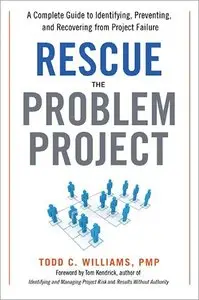 A Complete Guide to Identifying, Preventing, and Recovering from Project Failure

RESCUE THE PROBLEM PROJECT

TODD C. WILLIAMS, PMP

Foreword by Tom Kendrick, author of Identifying and Managing Project Risk and Results Without Authority